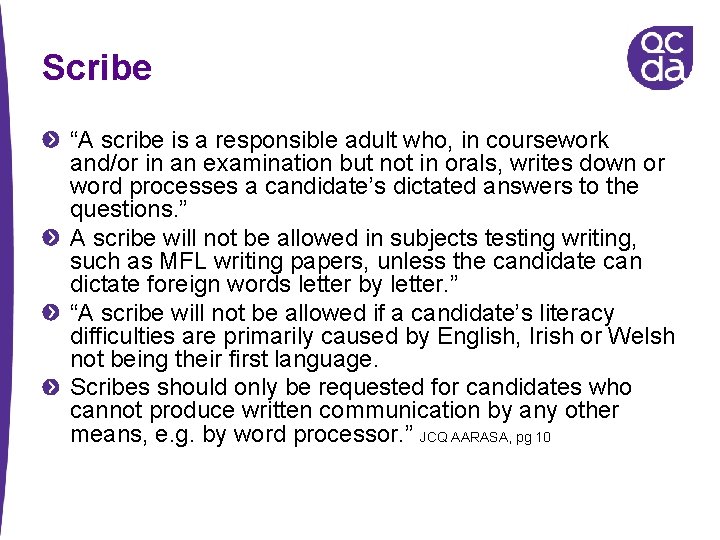 Scribe

qc
da

• "A scribe is a responsible adult who, in coursework and/or in an examination but not in orals, writes down or word processes a candidate's dictated answers to the questions."
• A scribe will not be allowed in subjects testing writing, such as MFL writing papers, unless the candidate can dictate foreign words letter by letter."
• "A scribe will not be allowed if a candidate's literacy difficulties are primarily caused by English, Irish or Welsh not being their first language.
• Scribes should only be requested for candidates who cannot produce written communication by any other means, e.g. by word processor." JCQ AARASA, pg 10